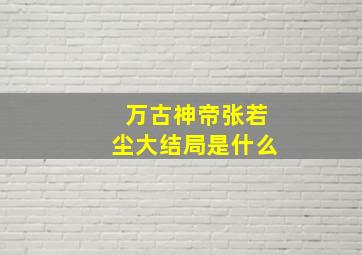 万古神帝张若尘大结局是什么